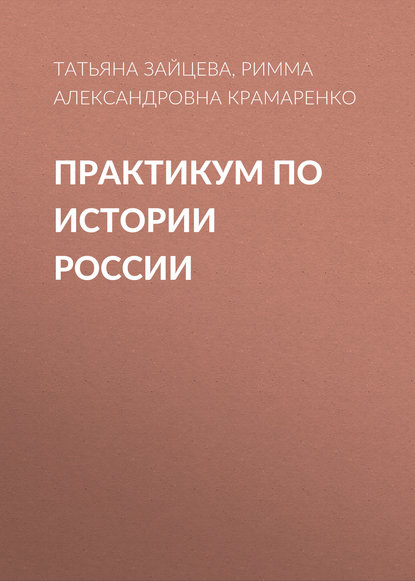 ТАТЬЯНА ЗАЙЦЕВА, РИММА АЛЕКСАНДРОВНА КРАМАРЕНКО

ПРАКТИКУМ ПО ИСТОРИИ РОССИИ